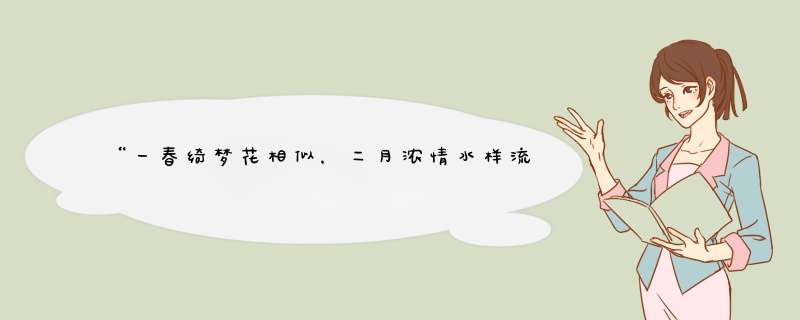 “一春绮梦花相似，二月浓情水样流